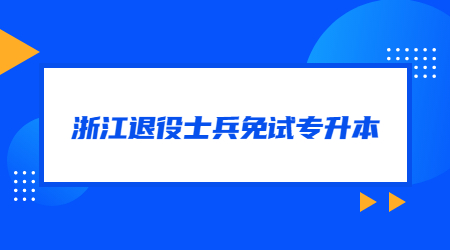 浙江退役士兵免试专升本